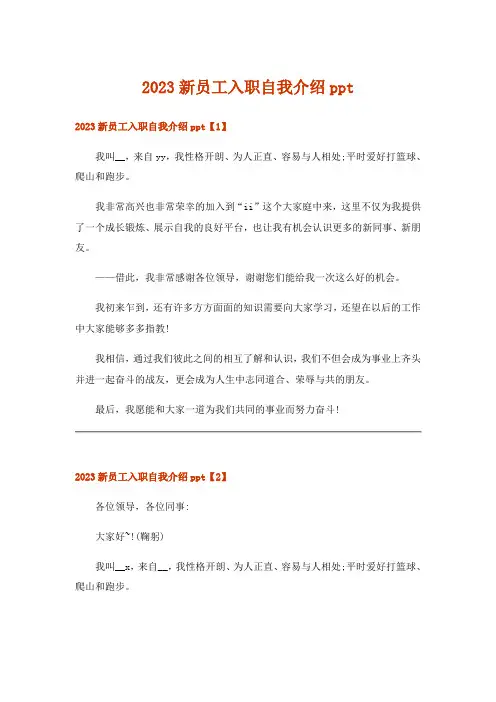 2023 新员工入职自我介绍 ppt

2023 新员工入职自我介绍 ppt【1】

我叫__，来自 yy，我性格开朗、为人正直、容易与人相处;平时爱好打篮球、爬山和跑步。

我非常高兴也非常荣幸的加入到“ii”这个大家庭中来，这里不仅为我提供了一个成长锻炼、展示自我的良好平台，也让我有机会认识更多的新同事、新朋友。

——借此，我非常感谢各位领导，谢谢您们能给我一次这么好的机会。

我初来乍到，还有许多方方面面的知识需要向大家学习，还望在以后的工作中大家能够多多指教!

我相信，通过我们彼此之间的相互了解和认识，我们不但会成为事业上齐头并进一起奋斗的战友，更会成为人生中志同道合、荣辱与共的朋友。

最后，我愿能和大家一道为我们共同的事业而努力奋斗!

2023 新员工入职自我介绍 ppt【2】

各位领导，各位同事:

大家好~!(鞠躬)

我叫__x，来自__，我性格开朗、为人正直、容易与人相处;平时爱好打篮球、爬山和跑步。